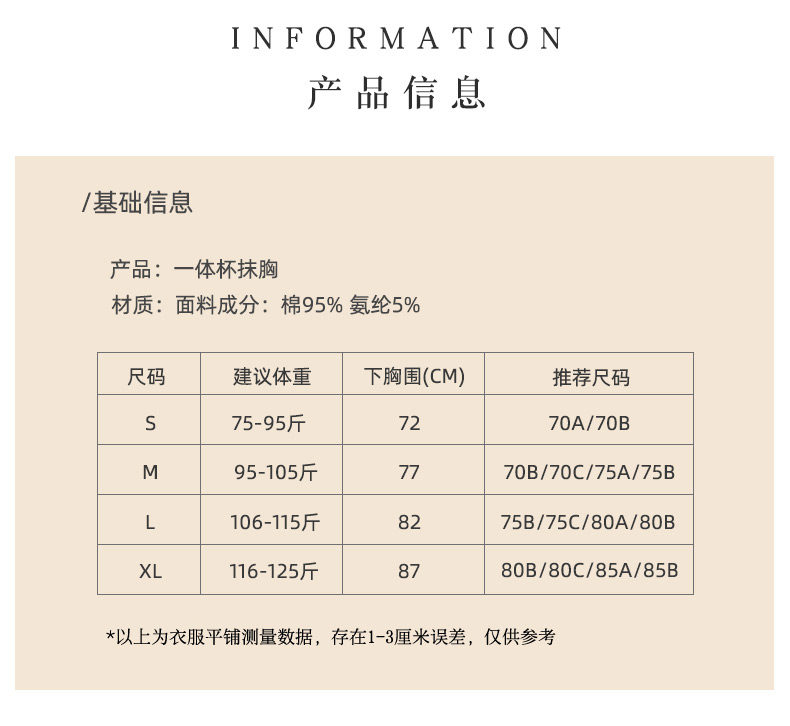 INFORMATION
产品信息

/基础信息

产品：一体杯抹胸
材质：面料成分：棉95% 氨纶5%

| 尺码 | 建议体重 | 下胸围(CM) | 推荐尺码 |
|---|---|---|---|
| S | 75-95斤 | 72 | 70A/70B |
| M | 95-105斤 | 77 | 70B/70C/75A/75B |
| L | 106-115斤 | 82 | 75B/75C/80A/80B |
| XL | 116-125斤 | 87 | 80B/80C/85A/85B |

*以上为衣服平铺测量数据，存在1-3厘米误差，仅供参考